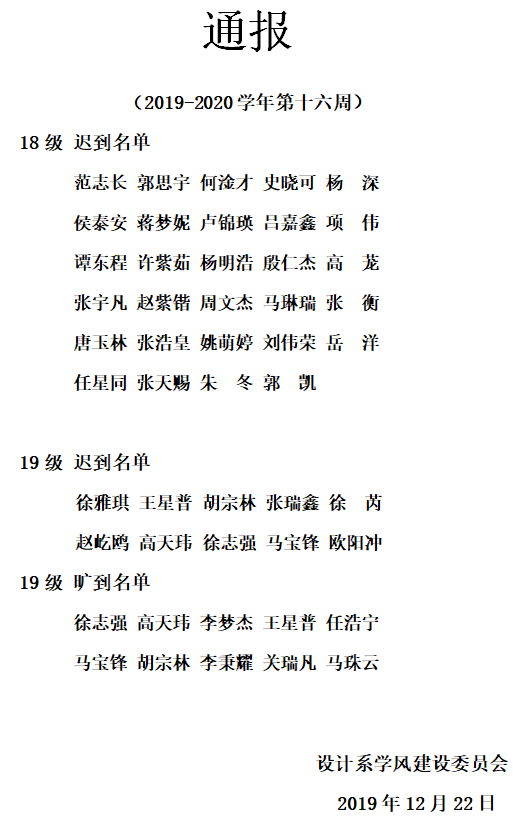 通报

（2019-2020 学年第十六周）

18 级 迟到名单

范志长 郭思宇 何淦才 史晓可 杨 深

侯泰安 蒋梦妮 卢锦瑛 吕嘉鑫 项 伟

谭东程 许紫茹 杨明浩 殷仁杰 高 茏

张宇凡 赵紫锴 周文杰 马琳瑞 张 衡

唐玉林 张浩皇 姚萌婷 刘伟荣 岳 洋

任星同 张天赐 朱 冬 郭 凯

19 级 迟到名单

徐雅琪 王星普 胡宗林 张瑞鑫 徐 芮

赵屹鸥 高天玮 徐志强 马宝锋 欧阳冲

19 级 旷到名单

徐志强 高天玮 李梦杰 王星普 任浩宁

马宝锋 胡宗林 李秉耀 关瑞凡 马珠云

设计系学风建设委员会

2019 年 12 月 22 日